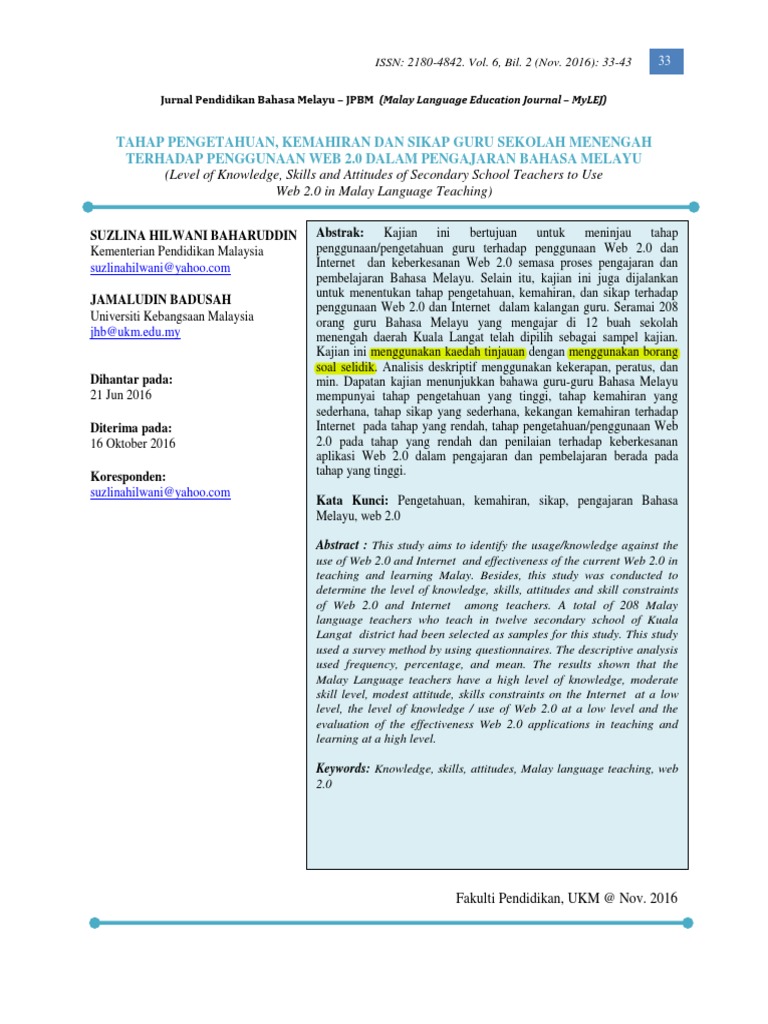 ISSN: 2180-4842. Vol. 6, Bil. 2 (Nov. 2016): 33-43

33

Jurnal Pendidikan Bahasa Melayu – JPBM (Malay Language Education Journal – MyLEJ)

TAHAP PENGETAHUAN, KEMAHIRAN DAN SIKAP GURU SEKOLAH MENENGAH TERHADAP PENGGUNAAN WEB 2.0 DALAM PENGAJARAN BAHASA MELAYU
(Level of Knowledge, Skills and Attitudes of Secondary School Teachers to Use Web 2.0 in Malay Language Teaching)

SUZLINA HILWANI BAHARUDDIN
Kementerian Pendidikan Malaysia
suzlinahilwani@yahoo.com

JAMALUDIN BADUSAH
Universiti Kebangsaan Malaysia
jhb@ukm.edu.my

Dihantar pada:
21 Jun 2016

Diterima pada:
16 Oktober 2016

Koresponden:
suzlinahilwani@yahoo.com

Abstrak: Kajian ini bertujuan untuk meninjau tahap penggunaan/pengetahuan guru terhadap penggunaan Web 2.0 dan Internet dan keberkesanan Web 2.0 semasa proses pengajaran dan pembelajaran Bahasa Melayu. Selain itu, kajian ini juga dijalankan untuk menentukan tahap pengetahuan, kemahiran, dan sikap terhadap penggunaan Web 2.0 dan Internet dalam kalangan guru. Seramai 208 orang guru Bahasa Melayu yang mengajar di 12 buah sekolah menengah daerah Kuala Langat telah dipilih sebagai sampel kajian. Kajian ini menggunakan kaedah tinjauan dengan menggunakan borang soal selidik. Analisis deskriptif menggunakan kekerapan, peratus, dan min. Dapatan kajian menunjukkan bahawa guru-guru Bahasa Melayu mempunyai tahap pengetahuan yang tinggi, tahap kemahiran yang sederhana, tahap sikap yang sederhana, kekangan kemahiran terhadap Internet pada tahap yang rendah, tahap pengetahuan/penggunaan Web 2.0 pada tahap yang rendah dan penilaian terhadap keberkesanan aplikasi Web 2.0 dalam pengajaran dan pembelajaran berada pada tahap yang tinggi.

Kata Kunci: Pengetahuan, kemahiran, sikap, pengajaran Bahasa Melayu, web 2.0

Abstract : This study aims to identify the usage/knowledge against the use of Web 2.0 and Internet and effectiveness of the current Web 2.0 in teaching and learning Malay. Besides, this study was conducted to determine the level of knowledge, skills, attitudes and skill constraints of Web 2.0 and Internet among teachers. A total of 208 Malay language teachers who teach in twelve secondary school of Kuala Langat district had been selected as samples for this study. This study used a survey method by using questionnaires. The descriptive analysis used frequency, percentage, and mean. The results shown that the Malay Language teachers have a high level of knowledge, moderate skill level, modest attitude, skills constraints on the Internet at a low level, the level of knowledge / use of Web 2.0 at a low level and the evaluation of the effectiveness Web 2.0 applications in teaching and learning at a high level.

Keywords: Knowledge, skills, attitudes, Malay language teaching, web 2.0

Fakulti Pendidikan, UKM @ Nov. 2016